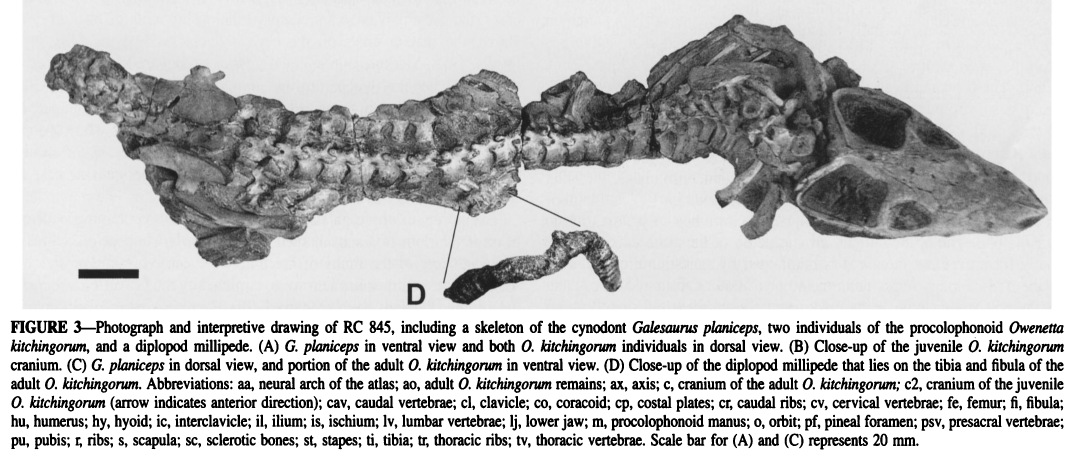 D

FIGURE 3—Photograph and interpretive drawing of RC 845, including a skeleton of the cynodont Galesaurus planiceps, two individuals of the procolophonoid Owenetta kitchingorum, and a diplopod millipede. (A) G. planiceps in ventral view and both O. kitchingorum individuals in dorsal view. (B) Close-up of the juvenile O. kitchingorum cranium. (C) G. planiceps in dorsal view, and portion of the adult O. kitchingorum in ventral view. (D) Close-up of the diplopod millipede that lies on the tibia and fibula of the adult O. kitchingorum. Abbreviations: aa, neural arch of the atlas; ao, adult O. kitchingorum remains; ax, axis; c, cranium of the adult O. kitchingorum; c2, cranium of the juvenile O. kitchingorum (arrow indicates anterior direction); cav, caudal vertebrae; cl, clavicle; co, coracoid; cp, costal plates; cr, caudal ribs; cv, cervical vertebrae; fe, femur; fi, fibula; hu, humerus; hy, hyoid; ic, interclavicle; il, ilium; is, ischium; lv, lumbar vertebrae; lj, lower jaw; m, procolophonoid manus; o, orbit; pf, pineal foramen; psv, presacral vertebrae; pu, pubis; r, ribs; s, scapula; sc, sclerotic bones; st, stapes; ti, tibia; tr, thoracic ribs; tv, thoracic vertebrae. Scale bar for (A) and (C) represents 20 mm.